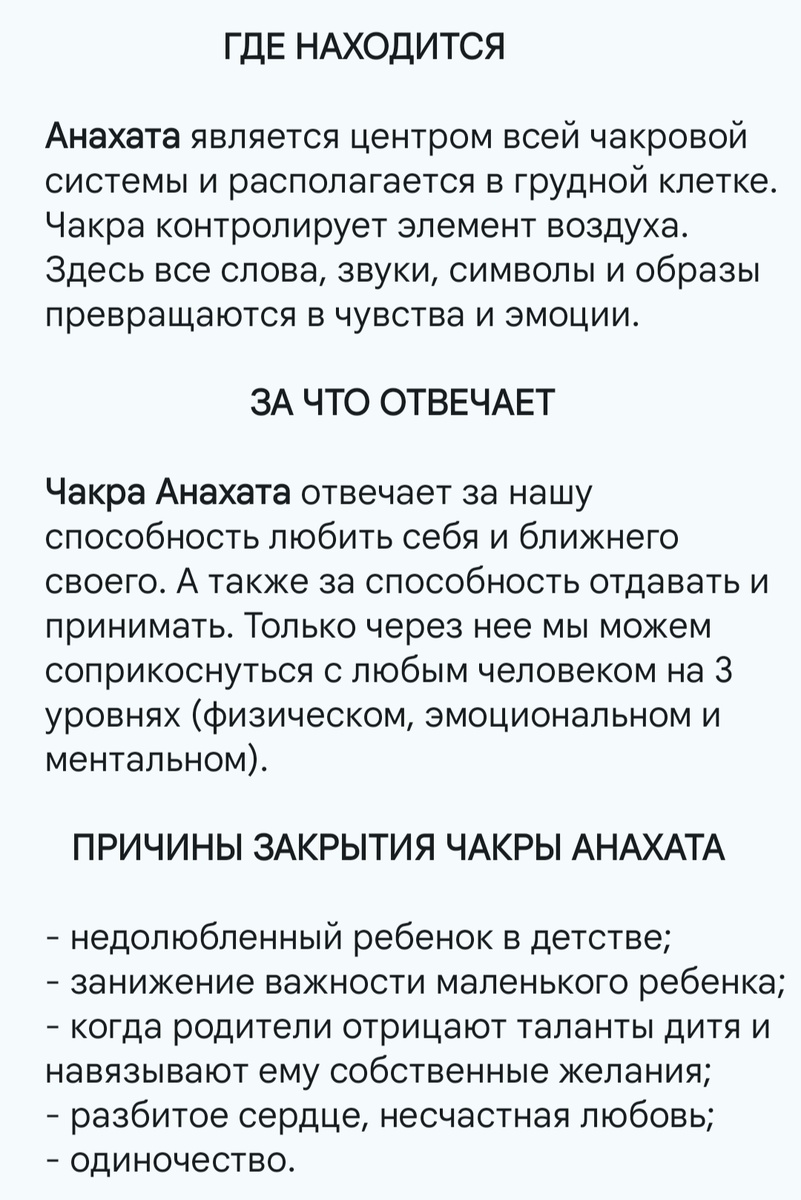 ГДЕ НАХОДИТСЯ

Анахата является центром всей чакровой системы и располагается в грудной клетке. Чакра контролирует элемент воздуха. Здесь все слова, звуки, символы и образы превращаются в чувства и эмоции.

ЗА ЧТО ОТВЕЧАЕТ

Чакра Анахата отвечает за нашу способность любить себя и ближнего своего. А также за способность отдавать и принимать. Только через нее мы можем соприкоснуться с любым человеком на 3 уровнях (физическом, эмоциональном и ментальном).

ПРИЧИНЫ ЗАКРЫТИЯ ЧАКРЫ АНАХАТА

- недолюбленный ребенок в детстве;
- занижение важности маленького ребенка;
- когда родители отрицают таланты дитя и навязывают ему собственные желания;
- разбитое сердце, несчастная любовь;
- одиночество.